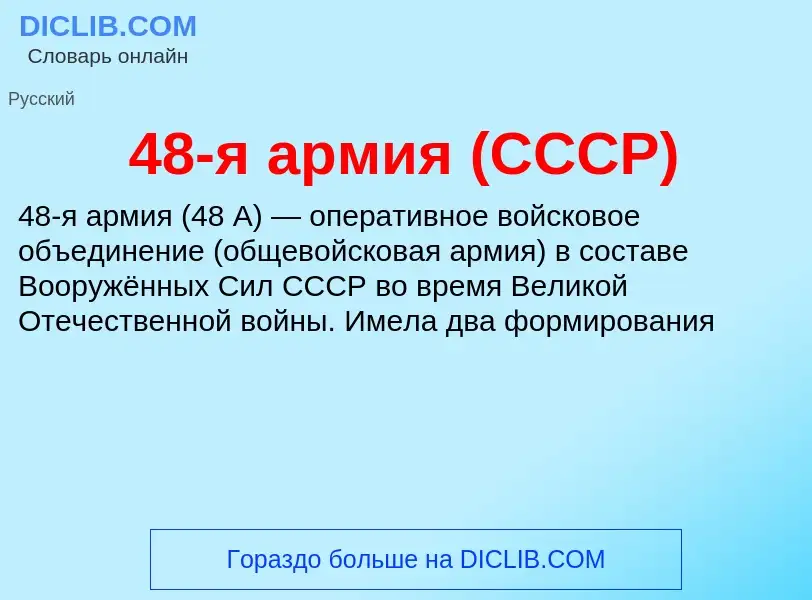 DICLIB.COM
Словарь онлайн

Русский

48-я армия (СССР)

48-я армия (48 А) — оперативное войсковое объединение (общевойсковая армия) в составе Вооружённых Сил СССР во время Великой Отечественной войны. Имела два формирования

Гораздо больше на DICLIB.COM